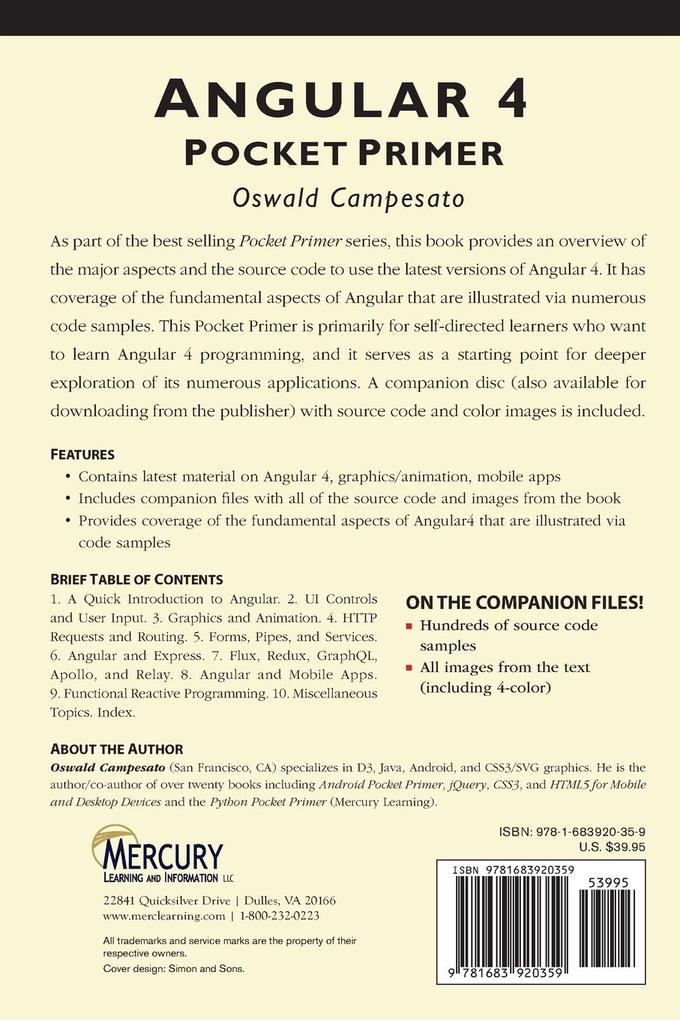 ANGULAR 4
POCKET PRIMER
Oswald Campesato

As part of the best selling Pocket Primer series, this book provides an overview of the major aspects and the source code to use the latest versions of Angular 4. It has coverage of the fundamental aspects of Angular that are illustrated via numerous code samples. This Pocket Primer is primarily for self-directed learners who want to learn Angular 4 programming, and it serves as a starting point for deeper exploration of its numerous applications. A companion disc (also available for downloading from the publisher) with source code and color images is included.

FEATURES
• Contains latest material on Angular 4, graphics/animation, mobile apps
• Includes companion files with all of the source code and images from the book
• Provides coverage of the fundamental aspects of Angular4 that are illustrated via code samples

BRIEF TABLE OF CONTENTS
1. A Quick Introduction to Angular. 2. UI Controls and User Input. 3. Graphics and Animation. 4. HTTP Requests and Routing. 5. Forms, Pipes, and Services. 6. Angular and Express. 7. Flux, Redux, GraphQL, Apollo, and Relay. 8. Angular and Mobile Apps. 9. Functional Reactive Programming. 10. Miscellaneous Topics. Index.

ON THE COMPANION FILES!
▪ Hundreds of source code samples
▪ All images from the text (including 4-color)

ABOUT THE AUTHOR
Oswald Campesato (San Francisco, CA) specializes in D3, Java, Android, and CSS3/SVG graphics. He is the author/co-author of over twenty books including Android Pocket Primer, jQuery, CSS3, and HTML5 for Mobile and Desktop Devices and the Python Pocket Primer (Mercury Learning).

MERCURY
LEARNING AND INFORMATION LLC
22841 Quicksilver Drive | Dulles, VA 20166
www.merclearning.com | 1-800-232-0223

All trademarks and service marks are the property of their respective owners.
Cover design: Simon and Sons.

ISBN: 978-1-683920-35-9
U.S. $39.95

ISBN 9781683920359
53995
9 781683 920359